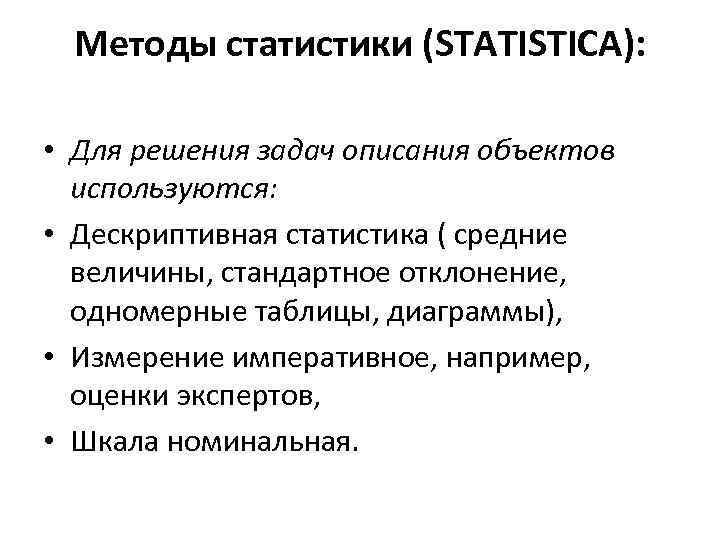 Методы статистики (STATISTICA):

• Для решения задач описания объектов используются:

• Дескриптивная статистика ( средние величины, стандартное отклонение, одномерные таблицы, диаграммы),

• Измерение императивное, например, оценки экспертов,

• Шкала номинальная.